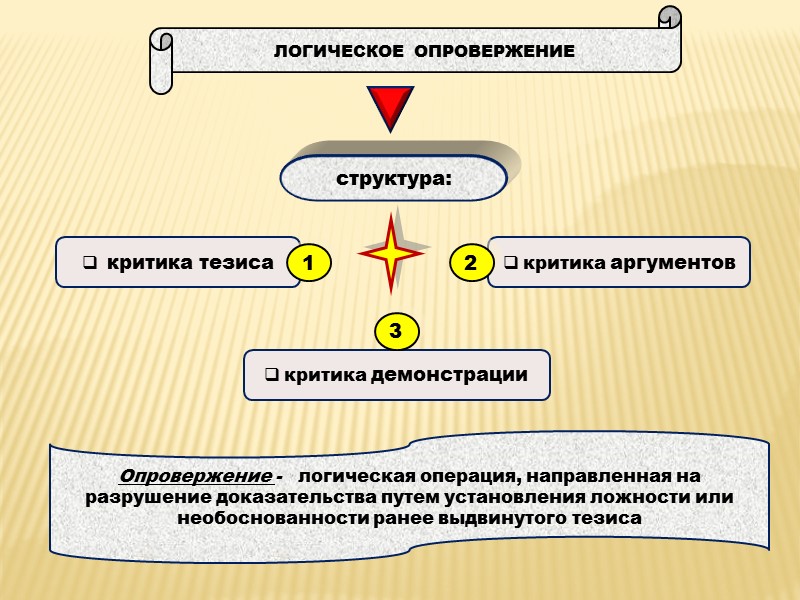 ЛОГИЧЕСКОЕ ОПРОВЕРЖЕНИЕ

структура:

❑ критика тезиса

1

2

❑ критика аргументов

3

❑ критика демонстрации

Опровержение - логическая операция, направленная на разрушение доказательства путем установления ложности или необоснованности ранее выдвинутого тезиса